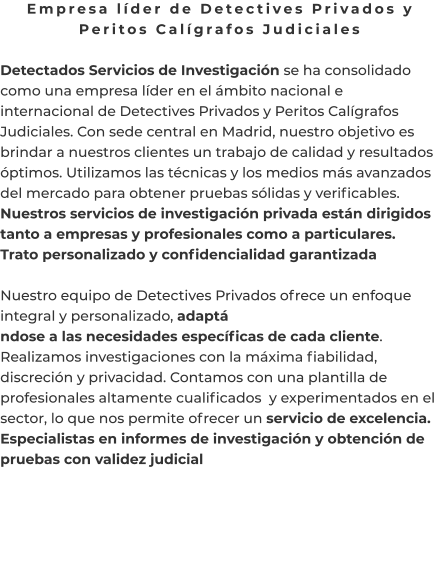 Empresa líder de Detectives Privados y Peritos Calígrafos Judiciales

Detectados Servicios de Investigación se ha consolidado como una empresa líder en el ámbito nacional e internacional de Detectives Privados y Peritos Calígrafos Judiciales. Con sede central en Madrid, nuestro objetivo es brindar a nuestros clientes un trabajo de calidad y resultados óptimos. Utilizamos las técnicas y los medios más avanzados del mercado para obtener pruebas sólidas y verificables. Nuestros servicios de investigación privada están dirigidos tanto a empresas y profesionales como a particulares. Trato personalizado y confidencialidad garantizada

Nuestro equipo de Detectives Privados ofrece un enfoque integral y personalizado, adaptá
ndose a las necesidades específicas de cada cliente. Realizamos investigaciones con la máxima fiabilidad, discreción y privacidad. Contamos con una plantilla de profesionales altamente cualificados y experimentados en el sector, lo que nos permite ofrecer un servicio de excelencia. Especialistas en informes de investigación y obtención de pruebas con validez judicial